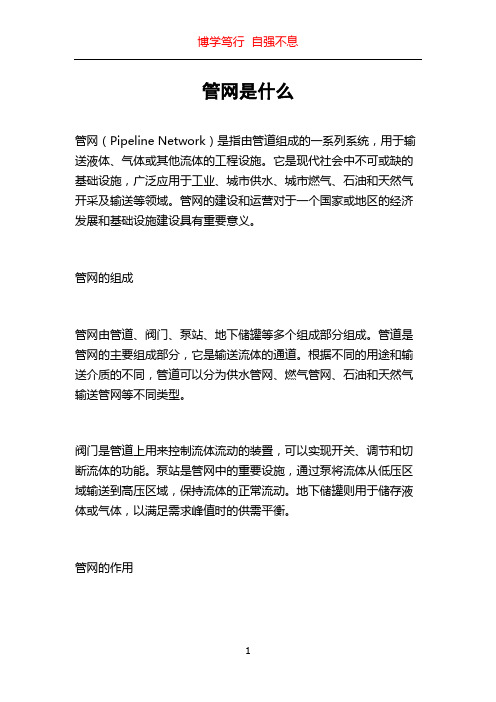 博学笃行 自强不息

管网是什么

管网（Pipeline Network）是指由管道组成的一系列系统，用于输送液体、气体或其他流体的工程设施。它是现代社会中不可或缺的基础设施，广泛应用于工业、城市供水、城市燃气、石油和天然气开采及输送等领域。管网的建设和运营对于一个国家或地区的经济发展和基础设施建设具有重要意义。

管网的组成

管网由管道、阀门、泵站、地下储罐等多个组成部分组成。管道是管网的主要组成部分，它是输送流体的通道。根据不同的用途和输送介质的不同，管道可以分为供水管网、燃气管网、石油和天然气输送管网等不同类型。

阀门是管道上用来控制流体流动的装置，可以实现开关、调节和切断流体的功能。泵站是管网中的重要设施，通过泵将流体从低压区域输送到高压区域，保持流体的正常流动。地下储罐则用于储存液体或气体，以满足需求峰值时的供需平衡。

管网的作用

1